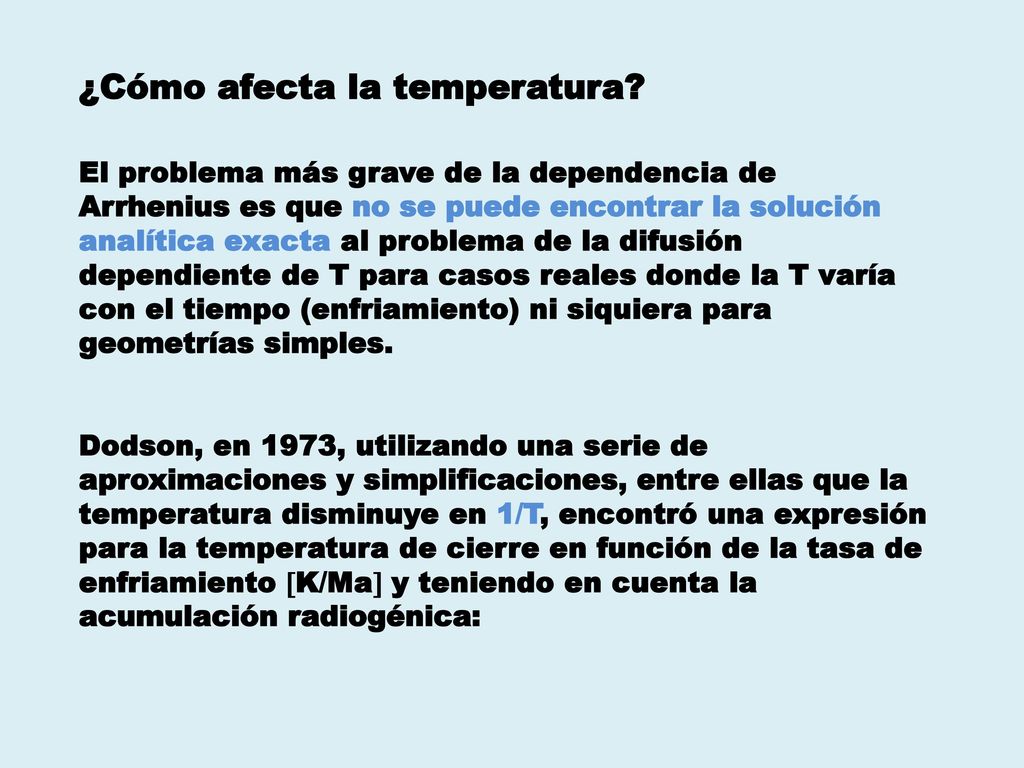 ¿Cómo afecta la temperatura?

El problema más grave de la dependencia de Arrhenius es que no se puede encontrar la solución analítica exacta al problema de la difusión dependiente de T para casos reales donde la T varía con el tiempo (enfriamiento) ni siquiera para geometrías simples.

Dodson, en 1973, utilizando una serie de aproximaciones y simplificaciones, entre ellas que la temperatura disminuye en 1/T, encontró una expresión para la temperatura de cierre en función de la tasa de enfriamiento [K/Ma] y teniendo en cuenta la acumulación radiogénica: